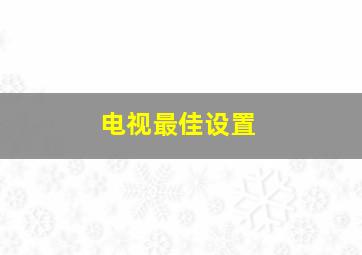 电视最佳设置